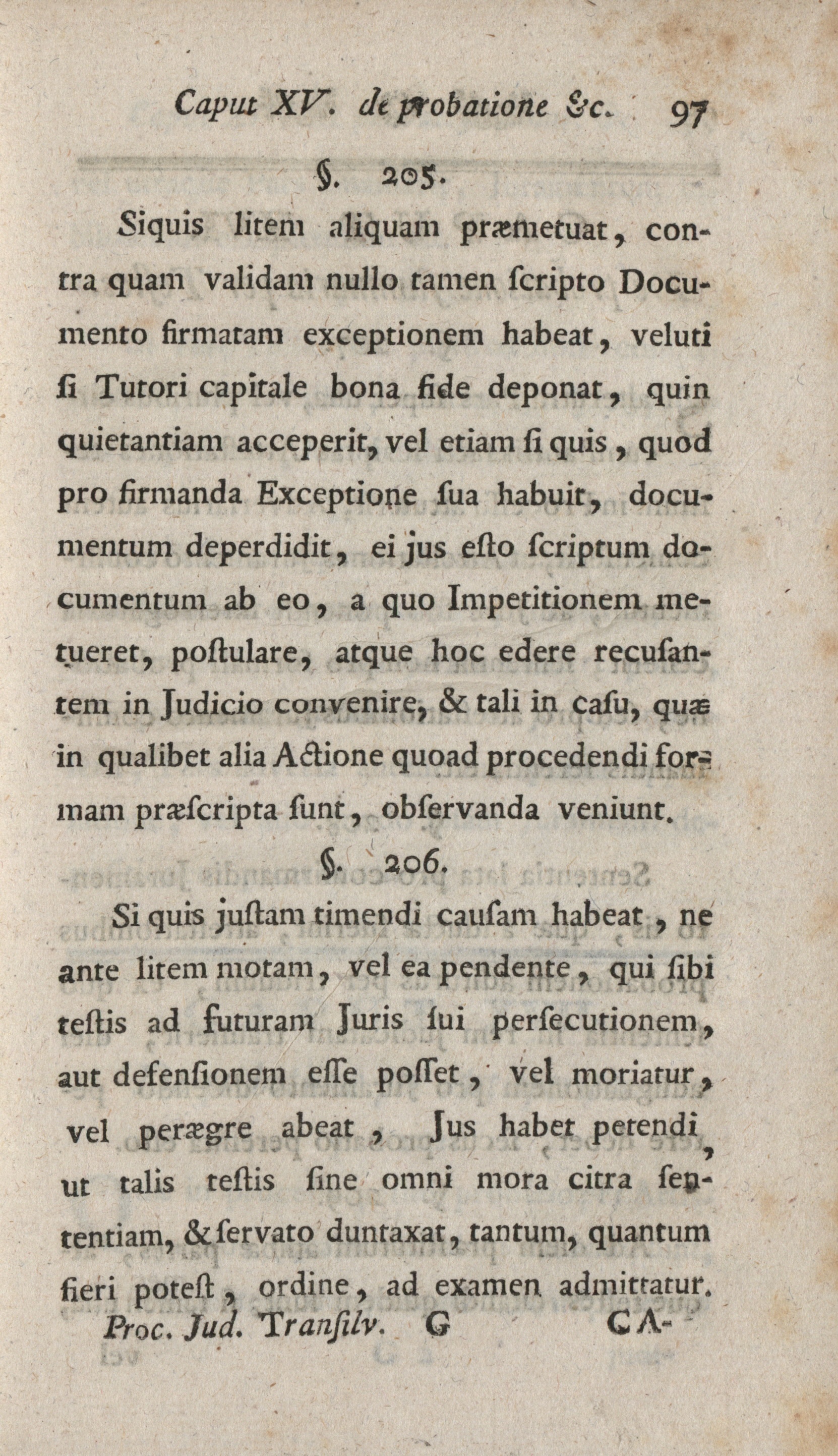 Caput XV. de probatione &c. 97

§. 205.

Siquis litem aliquam præmetuat, contra quam validam nullo tamen ſcripto Documento firmatam exceptionem habeat, veluti ſi Tutori capitale bona fide deponat, quin quietantiam acceperit, vel etiam ſi quis, quod pro firmanda Exceptione ſua habuit, documentum deperdidit, ei jus eſto ſcriptum documentum ab eo, a quo Impetitionem metueret, poſtulare, atque hoc edere recuſantem in Judicio convenire, & tali in caſu, quæ in qualibet alia Actione quoad procedendi formam præſcripta ſunt, obſervanda veniunt.

§. 206.

Si quis juſtam timendi cauſam habeat, ne ante litem motam, vel ea pendente, qui ſibi teſtis ad futuram Juris ſui perſecutionem, aut defenſionem eſſe poſſet, vel moriatur, vel perægre abeat, Jus habet petendi, ut talis teſtis ſine omni mora citra ſententiam, & ſervato duntaxat, tantum, quantum fieri poteſt, ordine, ad examen admittatur.

Proc. Jud. Tranſilv. G CA-